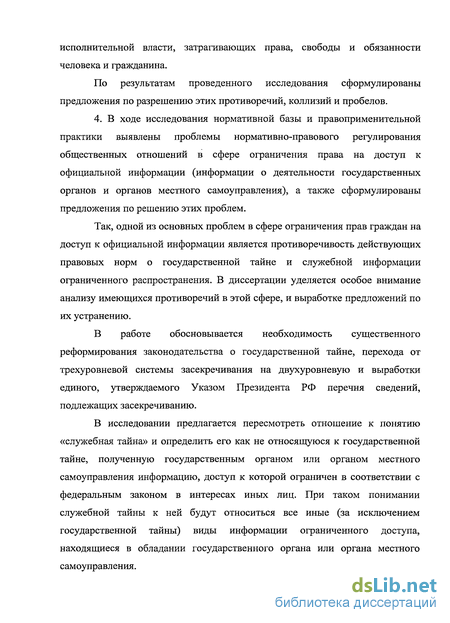 исполнительной власти, затрагивающих права, свободы и обязанности человека и гражданина.

По результатам проведенного исследования сформулированы предложения по разрешению этих противоречий, коллизий и пробелов.

4. В ходе исследования нормативной базы и правоприменительной практики выявлены проблемы нормативно-правового регулирования общественных отношений в сфере ограничения права на доступ к официальной информации (информации о деятельности государственных органов и органов местного самоуправления), а также сформулированы предложения по решению этих проблем.

Так, одной из основных проблем в сфере ограничения прав граждан на доступ к официальной информации является противоречивость действующих правовых норм о государственной тайне и служебной информации ограниченного распространения. В диссертации уделяется особое внимание анализу имеющихся противоречий в этой сфере, и выработке предложений по их устранению.

В работе обосновывается необходимость существенного реформирования законодательства о государственной тайне, перехода от трехуровневой системы засекречивания на двухуровневую и выработки единого, утверждаемого Указом Президента РФ перечня сведений, подлежащих засекречиванию.

В исследовании предлагается пересмотреть отношение к понятию «служебная тайна» и определить его как не относящуюся к государственной тайне, полученную государственным органом или органом местного самоуправления информацию, доступ к которой ограничен в соответствии с федеральным законом в интересах иных лиц. При таком понимании служебной тайны к ней будут относиться все иные (за исключением государственной тайны) виды информации ограниченного доступа, находящиеся в обладании государственного органа или органа местного самоуправления.

dsLib.net
библиотека диссертаций